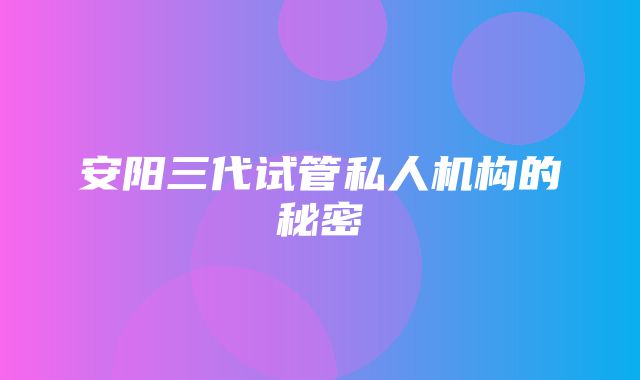 安阳三代试管私人机构的秘密